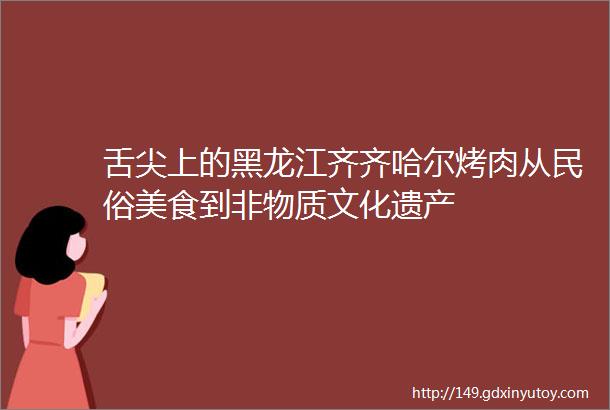 舌尖上的黑龙江齐齐哈尔烤肉从民俗美食到非物质文化遗产

http://149.gdxinyutoy.com